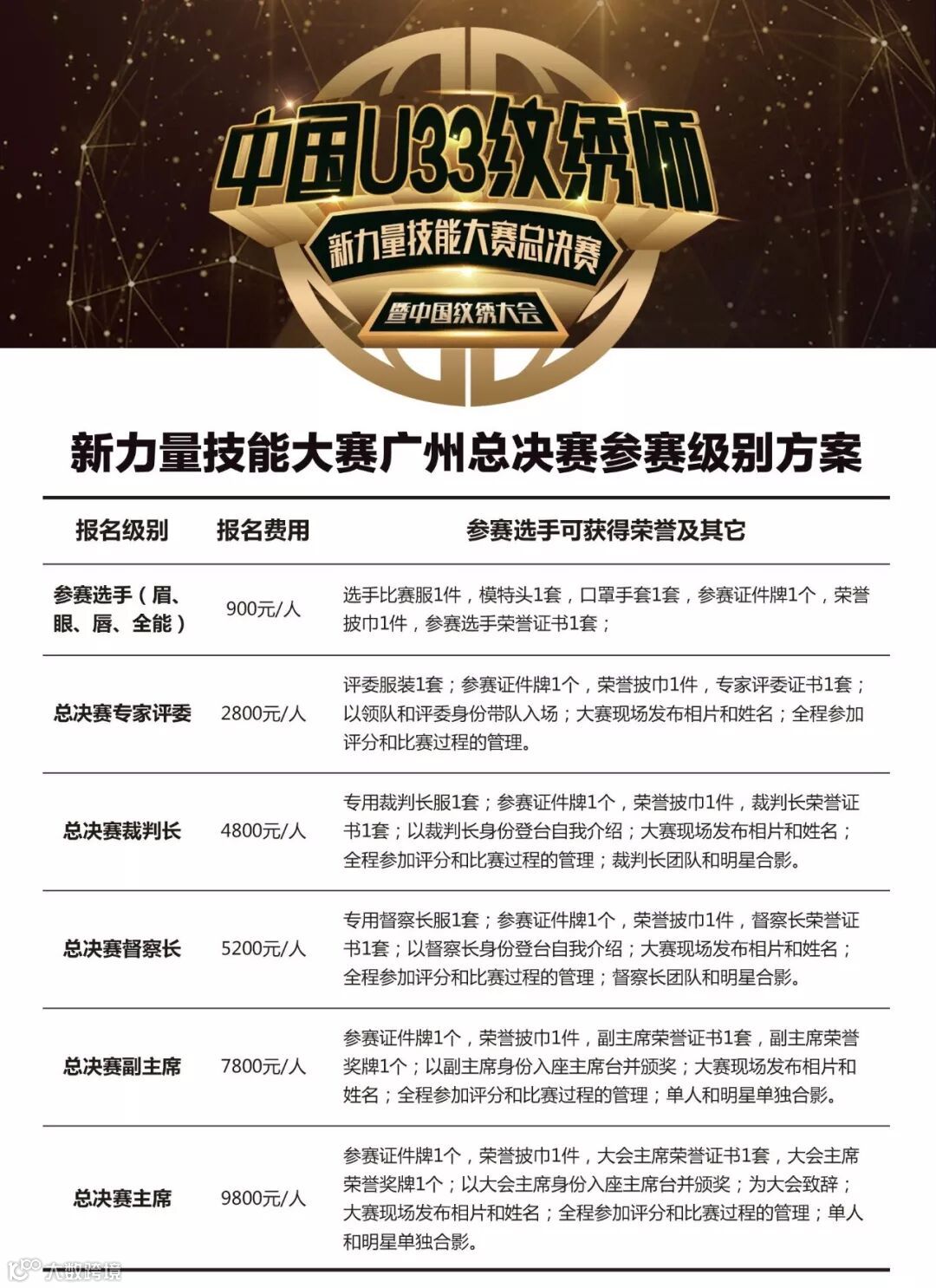 中国U33纹绣师

新力量技能大赛总决赛

暨中国纹绣大会

新力量技能大赛广州总决赛参赛级别方案

| 报名级别 | 报名费用 | 参赛选手可获得荣誉及其它 |
|---|---|---|
| 参赛选手（眉、眼、唇、全能） | 900元/人 | 选手比赛服1件，模特头1套，口罩手套1套，参赛证件牌1个，荣誉披巾1件，参赛选手荣誉证书1套； |
| 总决赛专家评委 | 2800元/人 | 评委服装1套；参赛证件牌1个，荣誉披巾1件，专家评委证书1套；以领队和评委身份带队入场；大赛现场发布相片和姓名；全程参加评分和比赛过程的管理。 |
| 总决赛裁判长 | 4800元/人 | 专用裁判长服1套；参赛证件牌1个，荣誉披巾1件，裁判长荣誉证书1套；以裁判长身份登台自我介绍；大赛现场发布相片和姓名；全程参加评分和比赛过程的管理；裁判长团队和明星合影。 |
| 总决赛督察长 | 5200元/人 | 专用督察长服1套；参赛证件牌1个，荣誉披巾1件，督察长荣誉证书1套；以督察长身份登台自我介绍；大赛现场发布相片和姓名；全程参加评分和比赛过程的管理；督察长团队和明星合影。 |
| 总决赛副主席 | 7800元/人 | 参赛证件牌1个，荣誉披巾1件，副主席荣誉证书1套，副主席荣誉奖牌1个；以副主席身份入座主席台并颁奖；大赛现场发布相片和姓名；全程参加评分和比赛过程的管理；单人和明星单独合影。 |
| 总决赛主席 | 9800元/人 | 参赛证件牌1个，荣誉披巾1件，大会主席荣誉证书1套，大会主席荣誉奖牌1个；以大会主席身份入座主席台并颁奖；为大会致辞；大赛现场发布相片和姓名；全程参加评分和比赛过程的管理；单人和明星单独合影。 |

大数跨境